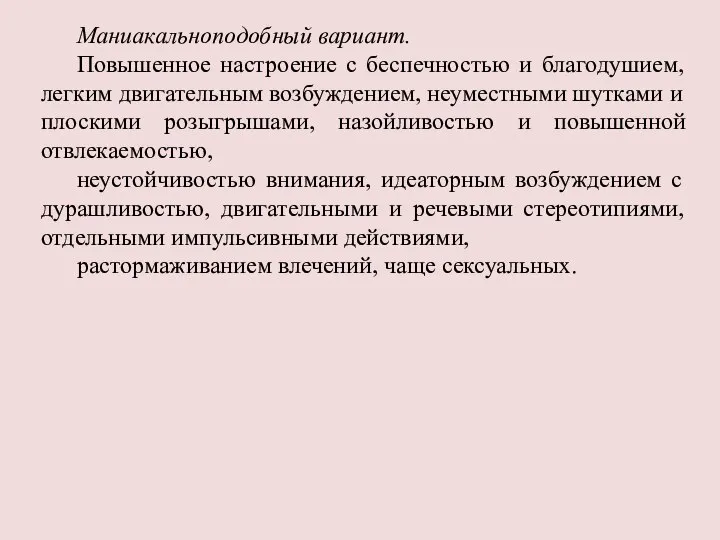 Маниакальноподобный вариант.

Повышенное настроение с беспечностью и благодушием, легким двигательным возбуждением, неуместными шутками и плоскими розыгрышами, назойливостью и повышенной отвлекаемостью,

неустойчивостью внимания, идеаторным возбуждением с дурашливостью, двигательными и речевыми стереотипиями, отдельными импульсивными действиями,

растормаживанием влечений, чаще сексуальных.